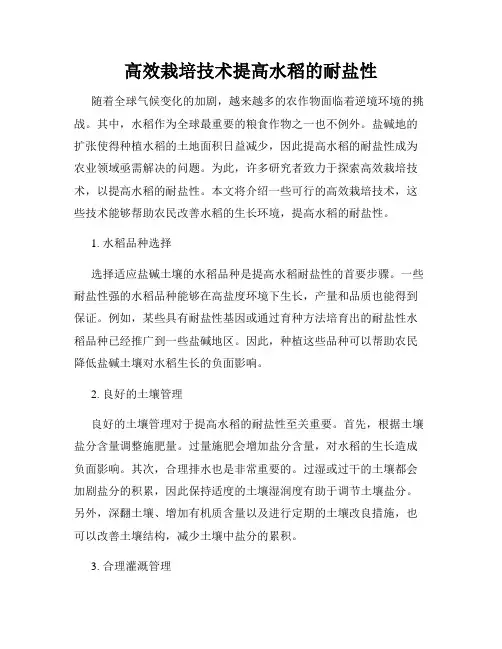 高效栽培技术提高水稻的耐盐性

随着全球气候变化的加剧，越来越多的农作物面临着逆境环境的挑战。其中，水稻作为全球最重要的粮食作物之一也不例外。盐碱地的扩张使得种植水稻的土地面积日益减少，因此提高水稻的耐盐性成为农业领域亟需解决的问题。为此，许多研究者致力于探索高效栽培技术，以提高水稻的耐盐性。本文将介绍一些可行的高效栽培技术，这些技术能够帮助农民改善水稻的生长环境，提高水稻的耐盐性。

1. 水稻品种选择

选择适应盐碱土壤的水稻品种是提高水稻耐盐性的首要步骤。一些耐盐性强的水稻品种能够在高盐度环境下生长，产量和品质也能得到保证。例如，某些具有耐盐性基因或通过育种方法培育出的耐盐性水稻品种已经推广到一些盐碱地区。因此，种植这些品种可以帮助农民降低盐碱土壤对水稻生长的负面影响。

2. 良好的土壤管理

良好的土壤管理对于提高水稻的耐盐性至关重要。首先，根据土壤盐分含量调整施肥量。过量施肥会增加盐分含量，对水稻的生长造成负面影响。其次，合理排水也是非常重要的。过湿或过干的土壤都会加剧盐分的积累，因此保持适度的土壤湿润度有助于调节土壤盐分。另外，深翻土壤、增加有机质含量以及进行定期的土壤改良措施，也可以改善土壤结构，减少土壤中盐分的累积。

3. 合理灌溉管理